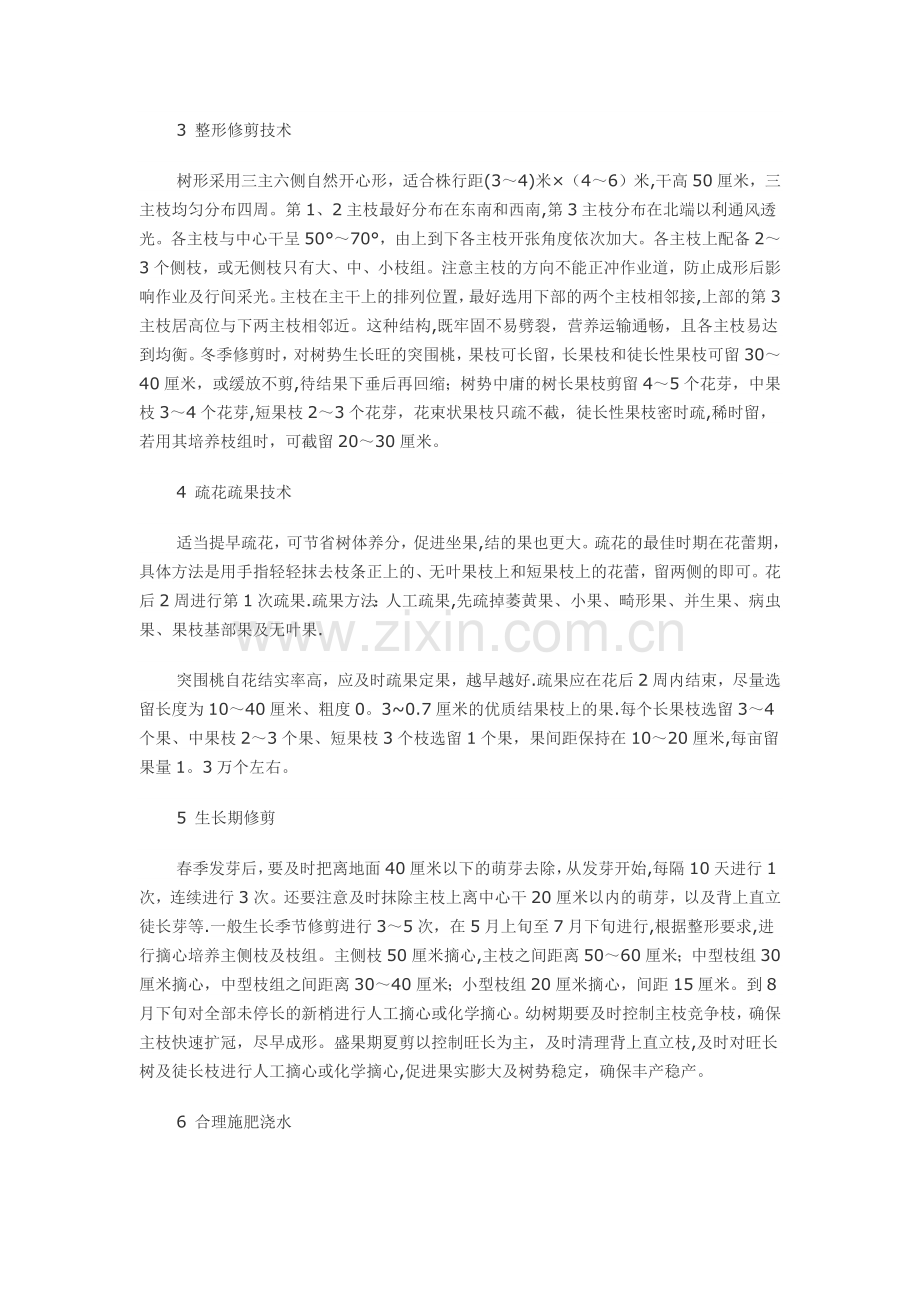 3 整形修剪技术

树形采用三主六侧自然开心形，适合株行距(3～4)米×（4～6）米,干高50厘米，三主枝均匀分布四周。第1、2主枝最好分布在东南和西南,第3主枝分布在北端以利通风透光。各主枝与中心干呈50°～70°，由上到下各主枝开张角度依次加大。各主枝上配备2～3个侧枝，或无侧枝只有大、中、小枝组。注意主枝的方向不能正冲作业道，防止成形后影响作业及行间采光。主枝在主干上的排列位置，最好选用下部的两个主枝相邻接,上部的第3主枝居高位与下两主枝相邻近。这种结构,既牢固不易劈裂，营养运输通畅，且各主枝易达到均衡。冬季修剪时，对树势生长旺的突围桃，果枝可长留，长果枝和徒长性果枝可留30～40厘米，或缓放不剪,待结果下垂后再回缩；树势中庸的树长果枝剪留4～5个花芽，中果枝3～4个花芽,短果枝2～3个花芽，花束状果枝只疏不截，徒长性果枝密时疏,稀时留，若用其培养枝组时，可截留20～30厘米。

4 疏花疏果技术

适当提早疏花，可节省树体养分，促进坐果,结的果也更大。疏花的最佳时期在花蕾期，具体方法是用手指轻轻抹去枝条正上的、无叶果枝上和短果枝上的花蕾，留两侧的即可。花后2周进行第1次疏果.疏果方法:人工疏果,先疏掉萎黄果、小果、畸形果、并生果、病虫果、果枝基部果及无叶果.

突围桃自花结实率高，应及时疏果定果，越早越好.疏果应在花后2周内结束，尽量选留长度为10～40厘米、粗度0。3~0.7厘米的优质结果枝上的果.每个长果枝选留3～4个果、中果枝2～3个果、短果枝3个枝选留1个果，果间距保持在10～20厘米,每亩留果量1。3万个左右。

5 生长期修剪

春季发芽后，要及时把离地面40厘米以下的萌芽去除,从发芽开始,每隔10天进行1次，连续进行3次。还要注意及时抹除主枝上离中心干20厘米以内的萌芽，以及背上直立徒长芽等.一般生长季节修剪进行3～5次，在5月上旬至7月下旬进行,根据整形要求,进行摘心培养主侧枝及枝组。主侧枝50厘米摘心,主枝之间距离50～60厘米；中型枝组30厘米摘心，中型枝组之间距离30～40厘米；小型枝组20厘米摘心，间距15厘米。到8月下旬对全部未停长的新梢进行人工摘心或化学摘心。幼树期要及时控制主枝竞争枝，确保主枝快速扩冠，尽早成形。盛果期夏剪以控制旺长为主，及时清理背上直立枝,及时对旺长树及徒长枝进行人工摘心或化学摘心,促进果实膨大及树势稳定，确保丰产稳产。

6 合理施肥浇水

www.zixin.com.cn